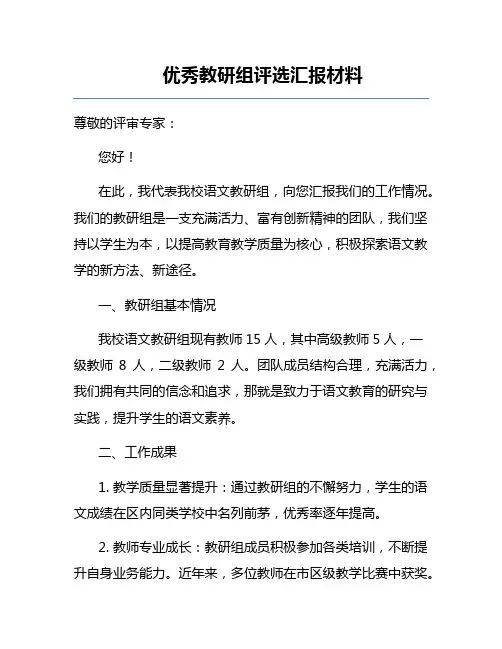 优秀教研组评选汇报材料

尊敬的评审专家：

您好！

在此，我代表我校语文教研组，向您汇报我们的工作情况。我们的教研组是一支充满活力、富有创新精神的团队，我们坚持以学生为本，以提高教育教学质量为核心，积极探索语文教学的新方法、新途径。

一、教研组基本情况

我校语文教研组现有教师 15 人，其中高级教师 5 人，一级教师 8 人，二级教师 2 人。团队成员结构合理，充满活力，我们拥有共同的信念和追求，那就是致力于语文教育的研究与实践，提升学生的语文素养。

二、工作成果

1. 教学质量显著提升：通过教研组的不懈努力，学生的语文成绩在区内同类学校中名列前茅，优秀率逐年提高。

2. 教师专业成长：教研组成员积极参加各类培训，不断提升自身业务能力。近年来，多位教师在市区级教学比赛中获奖。